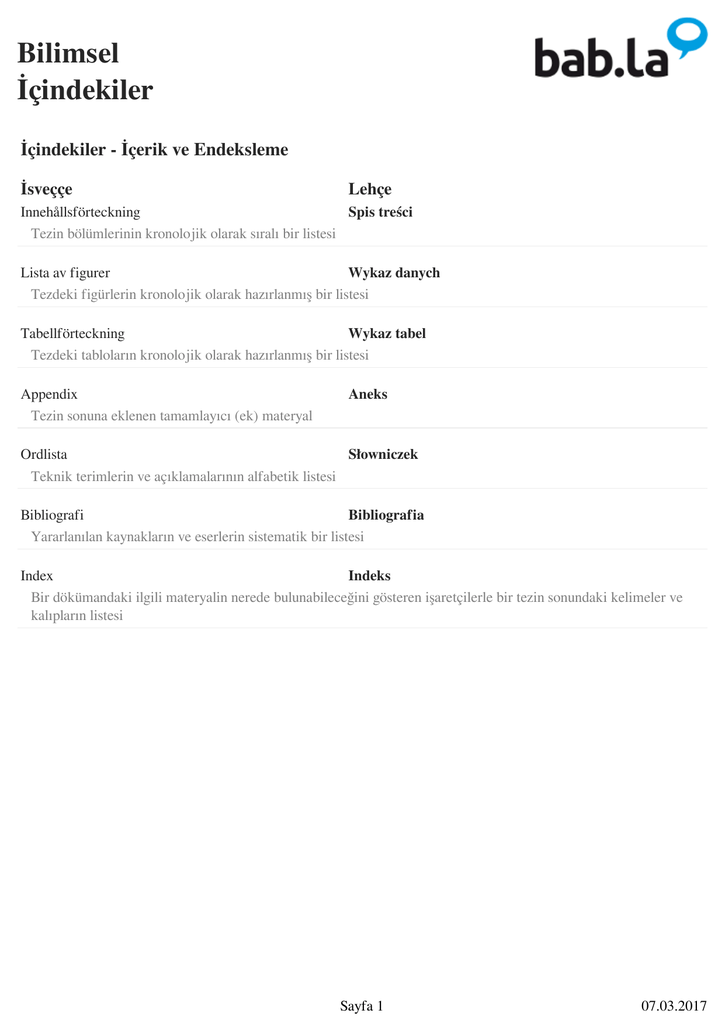 Bilimsel
İçindekiler

bab.la

İçindekiler - İçerik ve Endeksleme

| İsveççe | Lehçe |
|---|---|
| Innehållsförteckning | Spis treści |
| Tezin bölümlerinin kronolojik olarak sıralı bir listesi | |
| Lista av figurer | Wykaz danych |
| Tezdeki figürlerin kronolojik olarak hazırlanmış bir listesi | |
| Tabellförteckning | Wykaz tabel |
| Tezdeki tabloların kronolojik olarak hazırlanmış bir listesi | |
| Appendix | Aneks |
| Tezin sonuna eklenen tamamlayıcı (ek) materyal | |
| Ordlista | Słowniczek |
| Teknik terimlerin ve açıklamalarının alfabetik listesi | |
| Bibliografi | Bibliografia |
| Yararlanılan kaynakların ve eserlerin sistematik bir listesi | |
| Index | Indeks |
| Bir dökümandaki ilgili materyalin nerede bulunabileceğini gösteren işaretçilerle bir tezin sonundaki kelimeler ve kalıpların listesi | |

Sayfa 1

07.03.2017